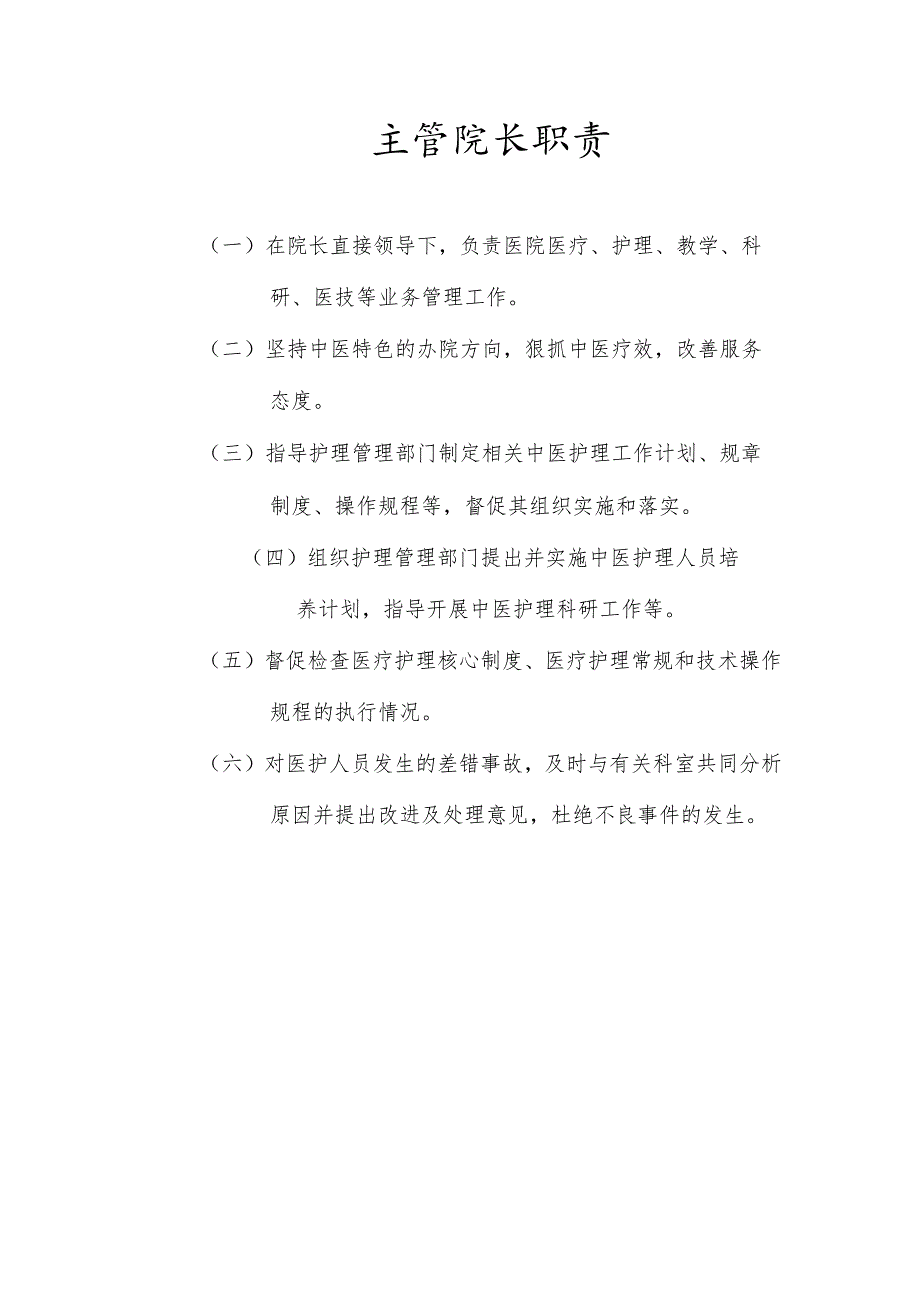 主管院长职责

（一）在院长直接领导下，负责医院医疗、护理、教学、科研、医技等业务管理工作。

（二）坚持中医特色的办院方向，狠抓中医疗效，改善服务态度。

（三）指导护理管理部门制定相关中医护理工作计划、规章制度、操作规程等，督促其组织实施和落实。

（四）组织护理管理部门提出并实施中医护理人员培养计划，指导开展中医护理科研工作等。

（五）督促检查医疗护理核心制度、医疗护理常规和技术操作规程的执行情况。

（六）对医护人员发生的差错事故，及时与有关科室共同分析原因并提出改进及处理意见，杜绝不良事件的发生。